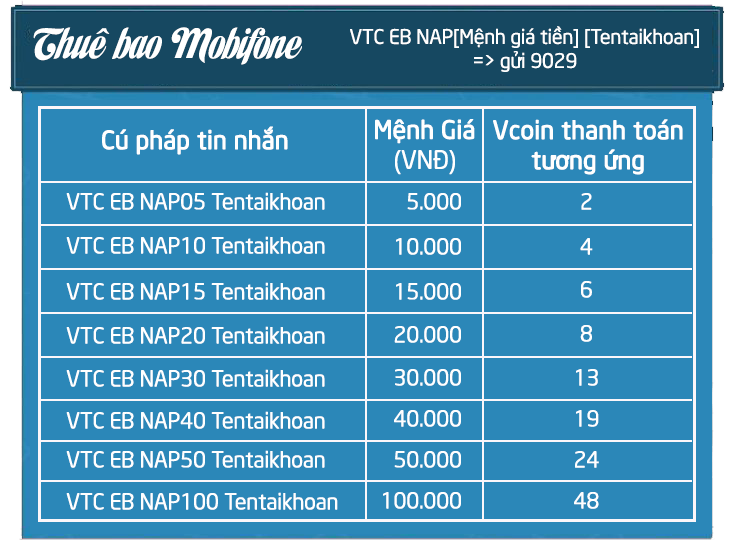 Thuê bao Mobifone

VTC EB NAP[Mệnh giá tiền] [Tentaikhoan] => gửi 9029

| Cú pháp tin nhắn | Mệnh Giá (VNĐ) | Vcoin thanh toán tương ứng |
|---|---|---|
| VTC EB NAP05 Tentaikhoan | 5.000 | 2 |
| VTC EB NAP10 Tentaikhoan | 10.000 | 4 |
| VTC EB NAP15 Tentaikhoan | 15.000 | 6 |
| VTC EB NAP20 Tentaikhoan | 20.000 | 8 |
| VTC EB NAP30 Tentaikhoan | 30.000 | 13 |
| VTC EB NAP40 Tentaikhoan | 40.000 | 19 |
| VTC EB NAP50 Tentaikhoan | 50.000 | 24 |
| VTC EB NAP100 Tentaikhoan | 100.000 | 48 |